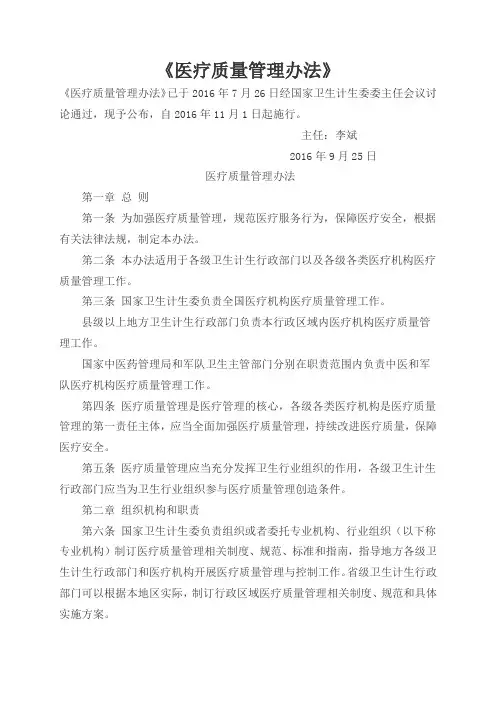 《医疗质量管理办法》

《医疗质量管理办法》已于 2016 年 7 月 26 日经国家卫生计生委委主任会议讨论通过，现予公布，自 2016 年 11 月 1 日起施行。

主任：李斌

2016 年 9 月 25 日

医疗质量管理办法

第一章 总 则

第一条 为加强医疗质量管理，规范医疗服务行为，保障医疗安全，根据有关法律法规，制定本办法。

第二条 本办法适用于各级卫生计生行政部门以及各级各类医疗机构医疗质量管理工作。

第三条 国家卫生计生委负责全国医疗机构医疗质量管理工作。

县级以上地方卫生计生行政部门负责本行政区域内医疗机构医疗质量管理工作。

国家中医药管理局和军队卫生主管部门分别在职责范围内负责中医和军队医疗机构医疗质量管理工作。

第四条 医疗质量管理是医疗管理的核心，各级各类医疗机构是医疗质量管理的第一责任主体，应当全面加强医疗质量管理，持续改进医疗质量，保障医疗安全。

第五条 医疗质量管理应当充分发挥卫生行业组织的作用，各级卫生计生行政部门应当为卫生行业组织参与医疗质量管理创造条件。

第二章 组织机构和职责

第六条 国家卫生计生委负责组织或者委托专业机构、行业组织（以下称专业机构）制订医疗质量管理相关制度、规范、标准和指南，指导地方各级卫生计生行政部门和医疗机构开展医疗质量管理与控制工作。省级卫生计生行政部门可以根据本地区实际，制订行政区域医疗质量管理相关制度、规范和具体实施方案。